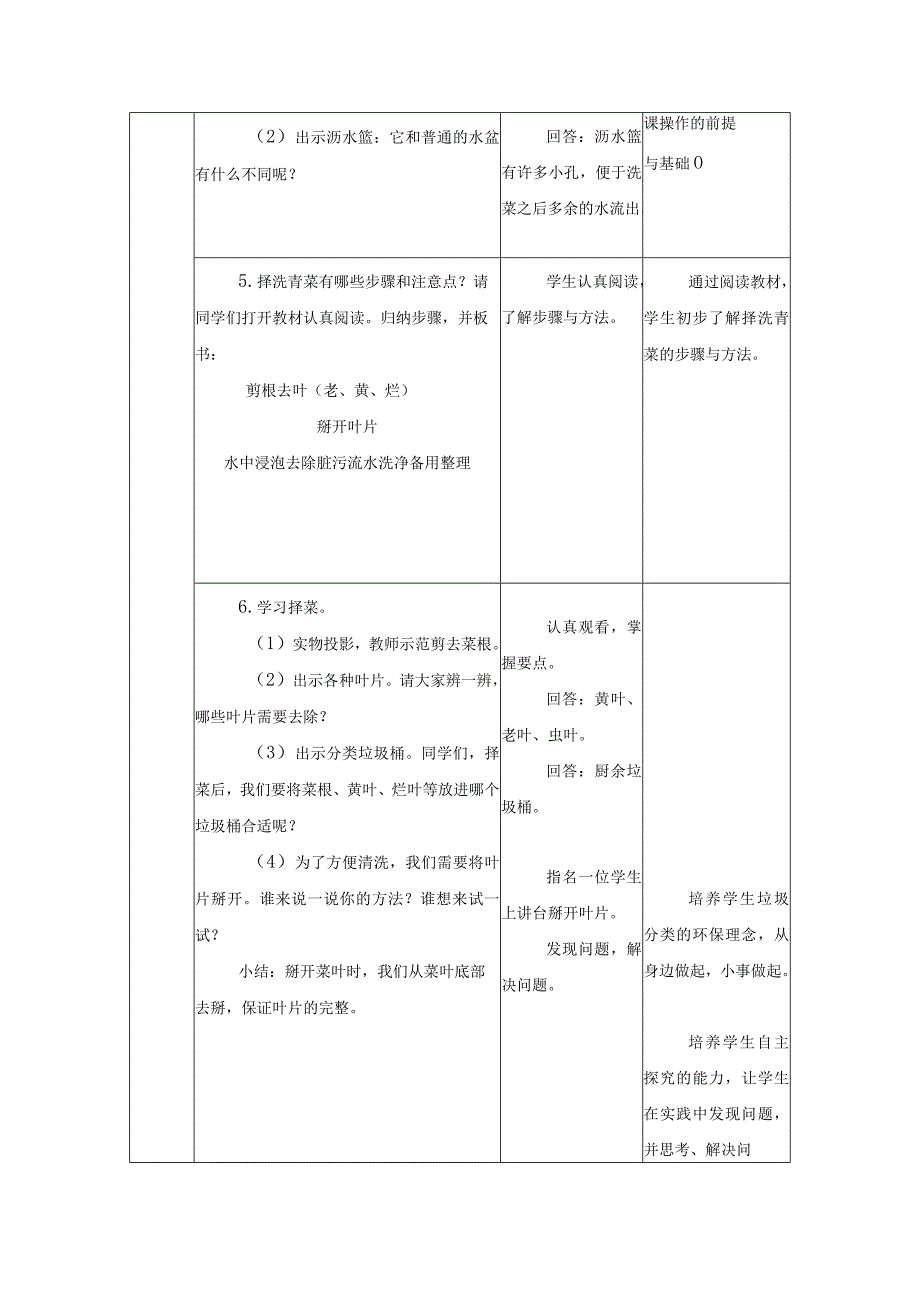 |  | （2）出示沥水篮：它和普通的水盆有什么不同呢？ | 回答：沥水篮有许多小孔，便于洗菜之后多余的水流出 | 课操作的前提与基础0 |
|---|---|---|---|
|  | 5.择洗青菜有哪些步骤和注意点？请同学们打开教材认真阅读。归纳步骤，并板书：<br>剪根去叶（老、黄、烂）<br>掰开叶片<br>水中浸泡去除脏污流水洗净备用整理 | 学生认真阅读，了解步骤与方法。 | 通过阅读教材，学生初步了解择洗青菜的步骤与方法。 |
|  | 6.学习择菜。<br>（1）实物投影，教师示范剪去菜根。<br>（2）出示各种叶片。请大家辨一辨，哪些叶片需要去除？<br>（3）出示分类垃圾桶。同学们，择菜后，我们要将菜根、黄叶、烂叶等放进哪个垃圾桶合适呢？<br>（4）为了方便清洗，我们需要将叶片掰开。谁来说一说你的方法？谁想来试一试？<br>小结：掰开菜叶时，我们从菜叶底部去掰，保证叶片的完整。 | 认真观看，掌握要点。<br>回答：黄叶、老叶、虫叶。<br>回答：厨余垃圾桶。<br>指名一位学生上讲台掰开叶片。<br>发现问题，解决问题。 | 培养学生垃圾分类的环保理念，从身边做起，小事做起。<br>培养学生自主探究的能力，让学生在实践中发现问题，并思考、解决问 |